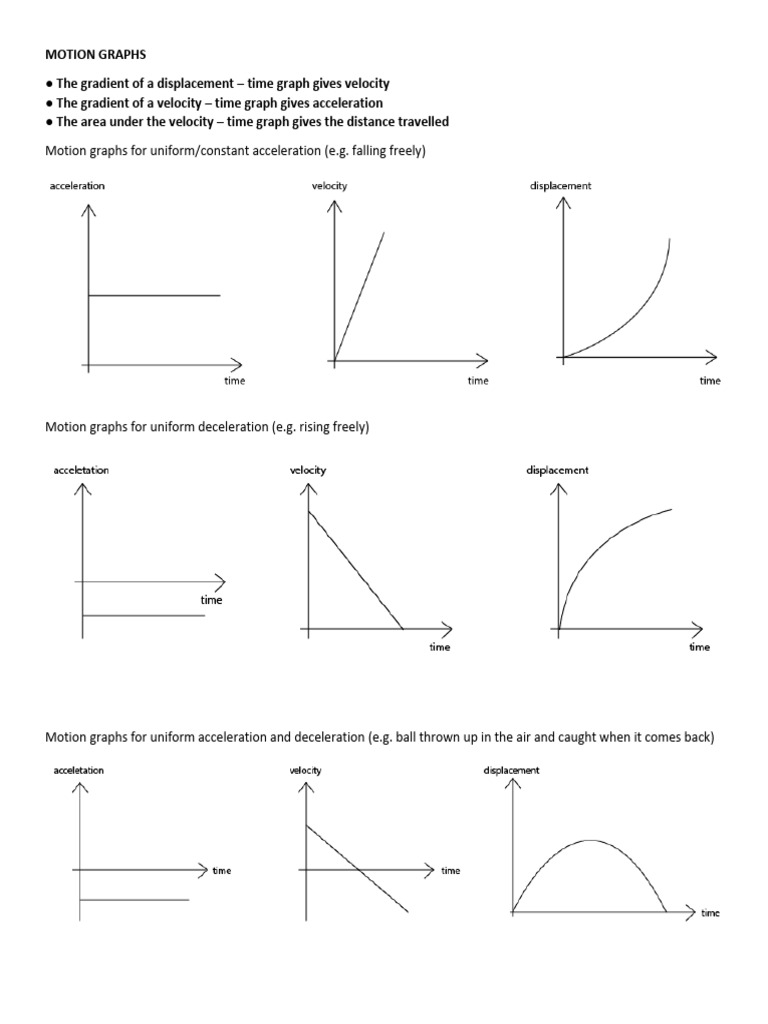 MOTION GRAPHS

● The gradient of a displacement – time graph gives velocity
● The gradient of a velocity – time graph gives acceleration
● The area under the velocity – time graph gives the distance travelled

Motion graphs for uniform/constant acceleration (e.g. falling freely)

acceleration

time

velocity

time

displacement

time

Motion graphs for uniform deceleration (e.g. rising freely)

acceletation

time

velocity

time

displacement

time

Motion graphs for uniform acceleration and deceleration (e.g. ball thrown up in the air and caught when it comes back)

acceletation

time

velocity

time

displacement

time